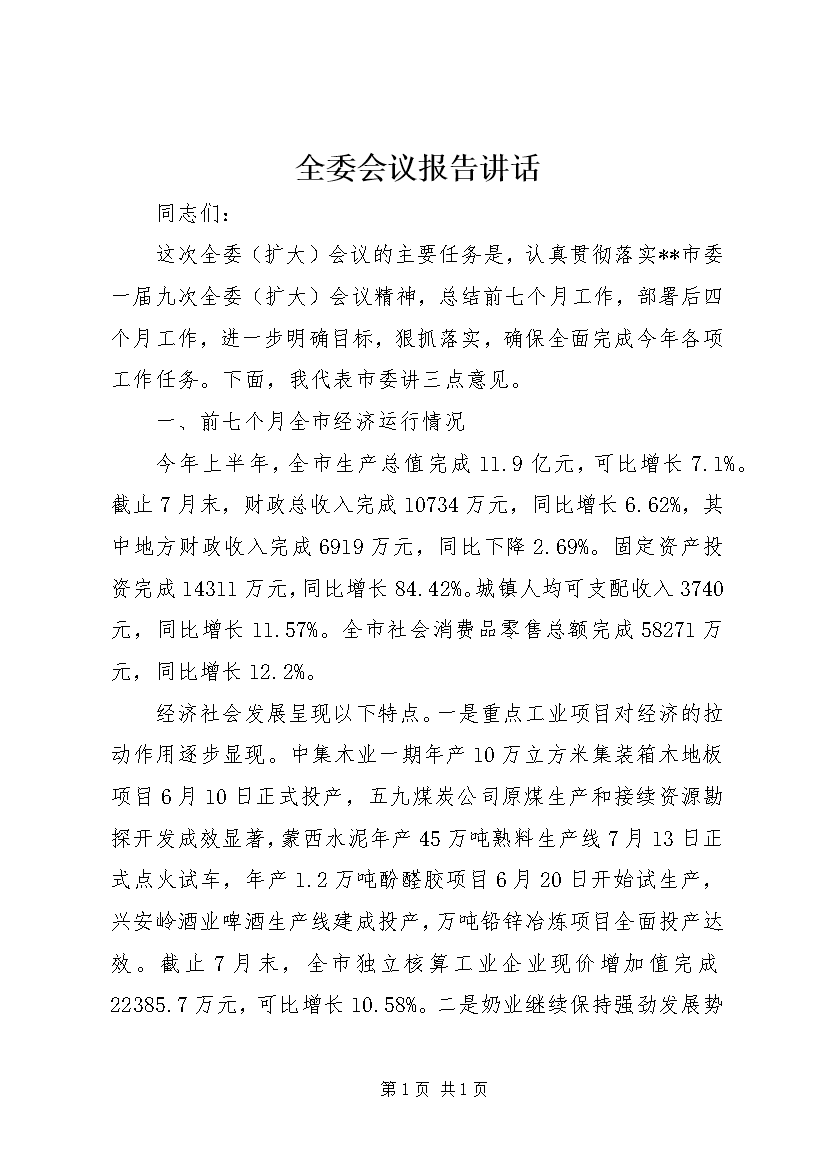 全委会议报告讲话

同志们：

这次全委（扩大）会议的主要任务是，认真贯彻落实**市委一届九次全委（扩大）会议精神，总结前七个月工作，部署后四个月工作，进一步明确目标，狠抓落实，确保全面完成今年各项工作任务。下面，我代表市委讲三点意见。

一、前七个月全市经济运行情况

今年上半年，全市生产总值完成11.9亿元，可比增长7.1%。截止7月末，财政总收入完成10734万元，同比增长6.62%，其中地方财政收入完成6919万元，同比下降2.69%。固定资产投资完成14311万元，同比增长84.42%。城镇人均可支配收入3740元，同比增长11.57%。全市社会消费品零售总额完成58271万元，同比增长12.2%。

经济社会发展呈现以下特点。一是重点工业项目对经济的拉动作用逐步显现。中集木业一期年产10万立方米集装箱木地板项目6月10日正式投产，五九煤炭公司原煤生产和接续资源勘探开发成效显著，蒙西水泥年产45万吨熟料生产线7月13日正式点火试车，年产1.2万吨酚醛胶项目6月20日开始试生产，兴安岭酒业啤酒生产线建成投产，万吨铅锌冶炼项目全面投产达效。截止7月末，全市独立核算工业企业现价增加值完成22385.7万元，可比增长10.58%。二是奶业继续保持强劲发展势

第1页 共1页